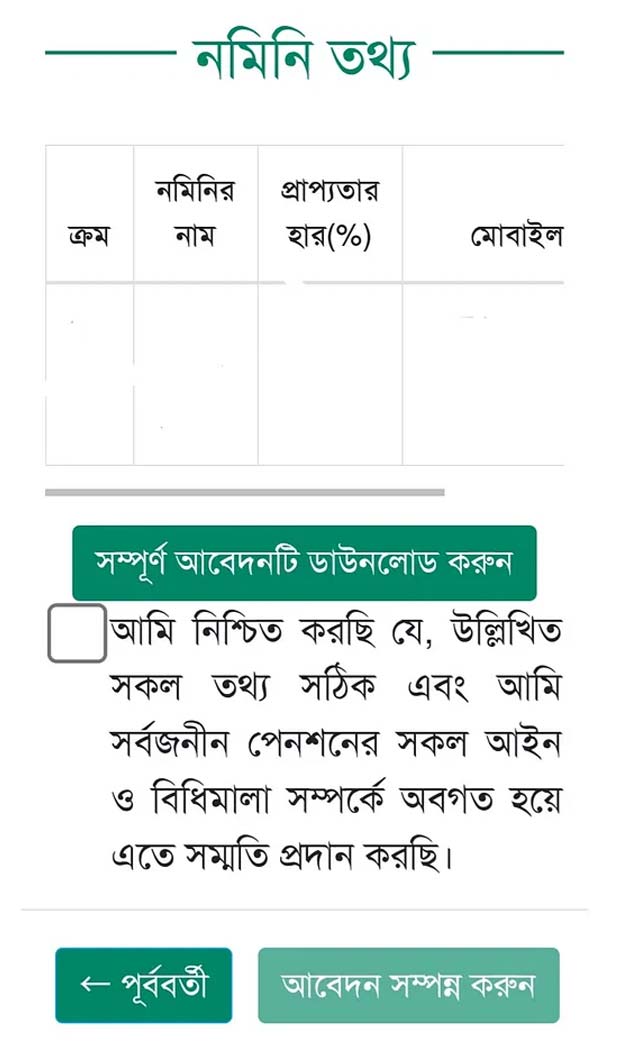 নমিনি তথ্য

| ক্রম | নমিনির নাম | প্রাপ্যতার হার(%) | মোবাইল |
|---|---|---|---|
| | | | |

সম্পূর্ণ আবেদনটি ডাউনলোড করুন

আমি নিশ্চিত করছি যে, উল্লিখিত সকল তথ্য সঠিক এবং আমি সর্বজনীন পেনশনের সকল আইন ও বিধিমালা সম্পর্কে অবগত হয়ে এতে সম্মতি প্রদান করছি।

← পূর্ববর্তী

আবেদন সম্পন্ন করুন